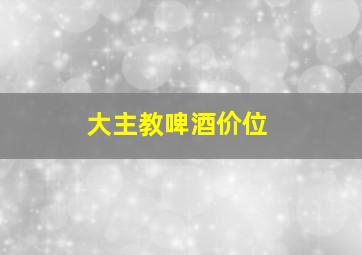 大主教啤酒价位